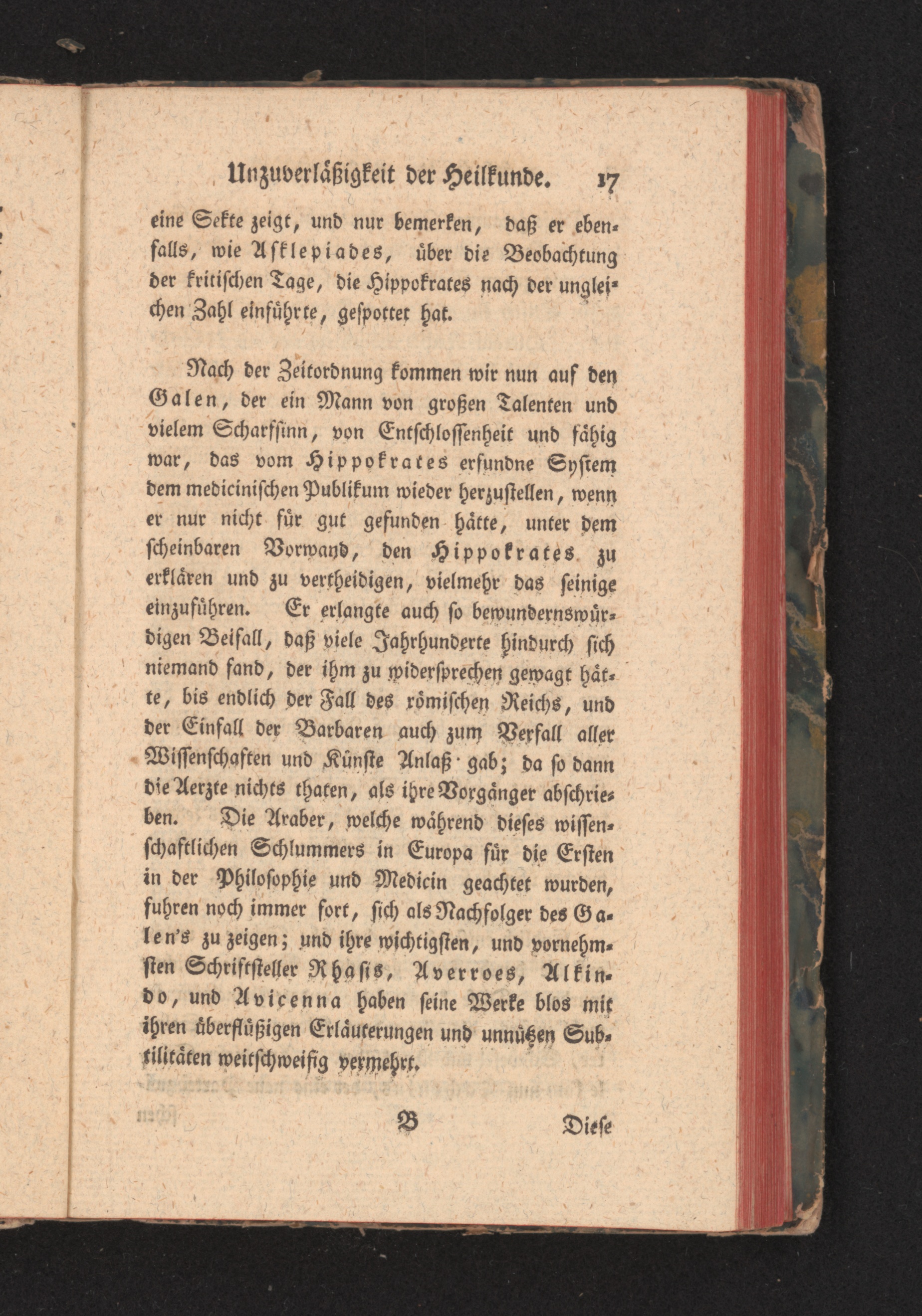 Unzuverläßigkeit der Heilkunde. 17

eine Sekte zeigt, und nur bemerken, daß er ebenfalls, wie Asklepiades, über die Beobachtung der kritischen Tage, die Hippokrates nach der ungleichen Zahl einführte, gespottet hat.

Nach der Zeitordnung kommen wir nun auf den Galen, der ein Mann von großen Talenten und vielem Scharfsinn, von Entschlossenheit und fähig war, das vom Hippokrates erfundne System dem medicinischen Publikum wieder herzustellen, wenn er nur nicht für gut gefunden hätte, unter dem scheinbaren Vorwand, den Hippokrates zu erklären und zu vertheidigen, vielmehr das seinige einzuführen. Er erlangte auch so bewundernswürdigen Beifall, daß viele Jahrhunderte hindurch sich niemand fand, der ihm zu widersprechen gewagt hätte, bis endlich der Fall des römischen Reichs, und der Einfall der Barbaren auch zum Verfall aller Wissenschaften und Künste Anlaß gab; da so dann die Aerzte nichts thaten, als ihre Vorgänger abschrieben. Die Araber, welche während dieses wissenschaftlichen Schlummers in Europa für die Ersten in der Philosophie und Medicin geachtet wurden, fuhren noch immer fort, sich als Nachfolger des Galen's zu zeigen; und ihre wichtigsten, und vornehmsten Schriftsteller Rhasis, Averroes, Alkindo, und Avicenna haben seine Werke blos mit ihren überflüßigen Erläuterungen und unnützen Subtilitäten weitschweifig vermehrt.

B Diese